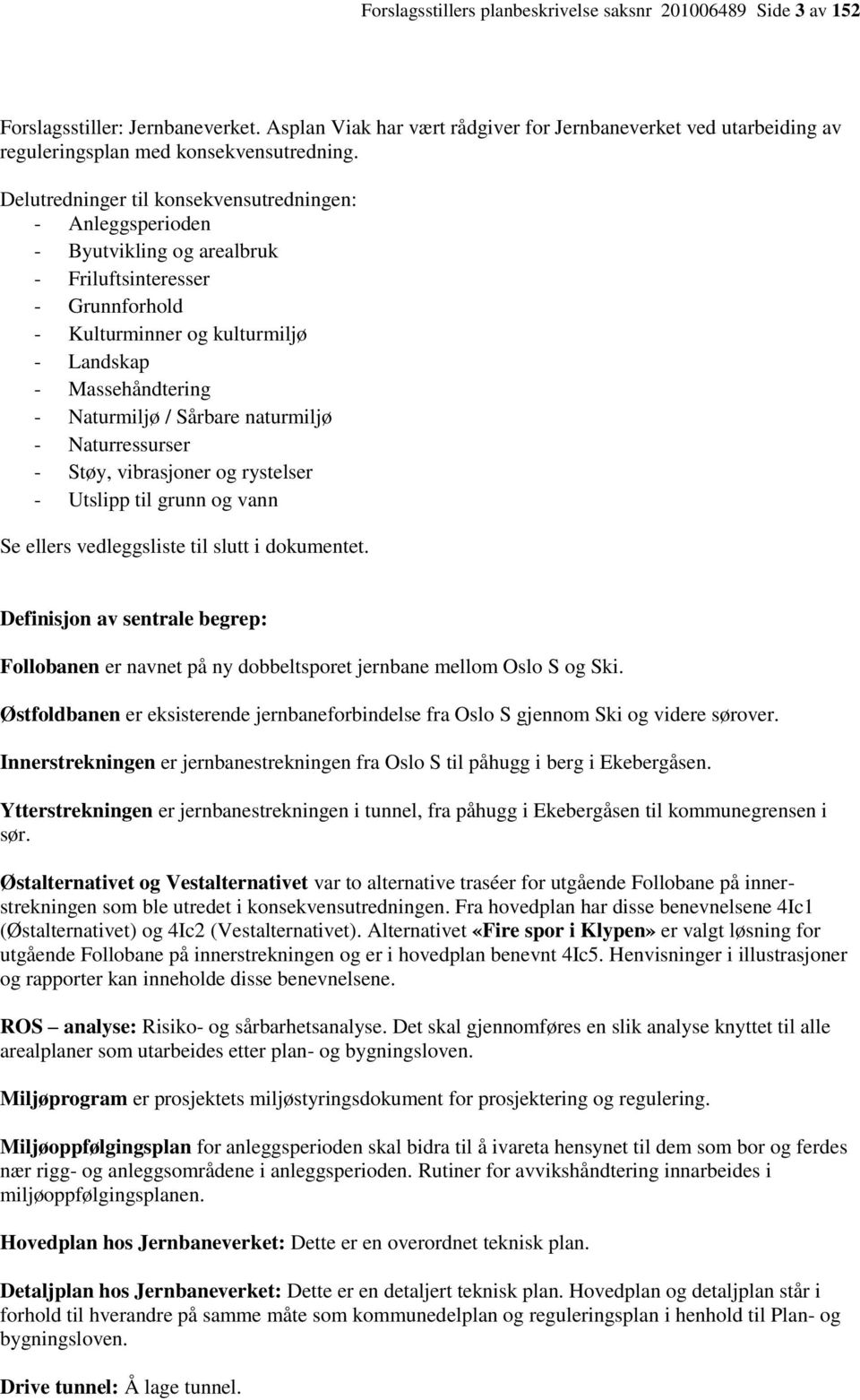 Forslagsstillers planbeskrivelse saksnr 201006489 Side 3 av 152

Forslagsstiller: Jernbaneverket. Asplan Viak har vært rådgiver for Jernbaneverket ved utarbeiding av reguleringsplan med konsekvensutredning.

Delutredninger til konsekvensutredningen:
- Anleggsperioden
- Byutvikling og arealbruk
- Friluftsinteresser
- Grunnforhold
- Kulturminner og kulturmiljø
- Landskap
- Massehåndtering
- Naturmiljø / Sårbare naturmiljø
- Naturressurser
- Støy, vibrasjoner og rystelser
- Utslipp til grunn og vann

Se ellers vedleggsliste til slutt i dokumentet.

Definisjon av sentrale begrep:

Follobanen er navnet på ny dobbeltsporet jernbane mellom Oslo S og Ski.

Østfoldbanen er eksisterende jernbaneforbindelse fra Oslo S gjennom Ski og videre sørover.

Innerstrekningen er jernbanestrekningen fra Oslo S til påhugg i berg i Ekebergåsen.

Ytterstrekningen er jernbanestrekningen i tunnel, fra påhugg i Ekebergåsen til kommunegrensen i sør.

Østalternativet og Vestalternativet var to alternative traséer for utgående Follobane på innerstrekningen som ble utredet i konsekvensutredningen. Fra hovedplan har disse benevnelsene 4Ic1 (Østalternativet) og 4Ic2 (Vestalternativet). Alternativet «Fire spor i Klypen» er valgt løsning for utgående Follobane på innerstrekningen og er i hovedplan benevnt 4Ic5. Henvisninger i illustrasjoner og rapporter kan inneholde disse benevnelsene.

ROS – analyse: Risiko- og sårbarhetsanalyse. Det skal gjennomføres en slik analyse knyttet til alle arealplaner som utarbeides etter plan- og bygningsloven.

Miljøprogram er prosjektets miljøstyringsdokument for prosjektering og regulering.

Miljøoppfølgingsplan for anleggsperioden skal bidra til å ivareta hensynet til dem som bor og ferdes nær rigg- og anleggsområdene i anleggsperioden. Rutiner for avvikshåndtering innarbeides i miljøoppfølgingsplanen.

Hovedplan hos Jernbaneverket: Dette er en overordnet teknisk plan.

Detaljplan hos Jernbaneverket: Dette er en detaljert teknisk plan. Hovedplan og detaljplan står i forhold til hverandre på samme måte som kommunedelplan og reguleringsplan i henhold til Plan- og bygningsloven.

Drive tunnel: Å lage tunnel.